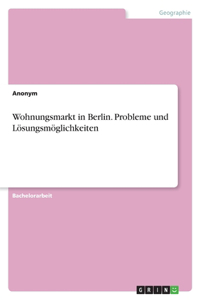 Geographie

Anonym

Wohnungsmarkt in Berlin. Probleme und Lösungsmöglichkeiten

Bachelorarbeit

GRIN